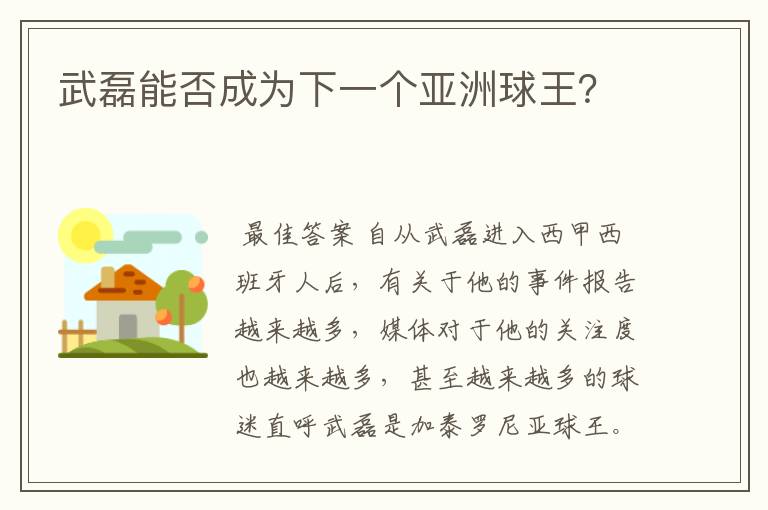 武磊能否成为下一个亚洲球王?

最佳答案 自从武磊进入西甲西班牙人后，有关于他的事件报告越来越多，媒体对于他的关注度也越来越多，甚至越来越多的球迷直呼武磊是加泰罗尼亚球王。